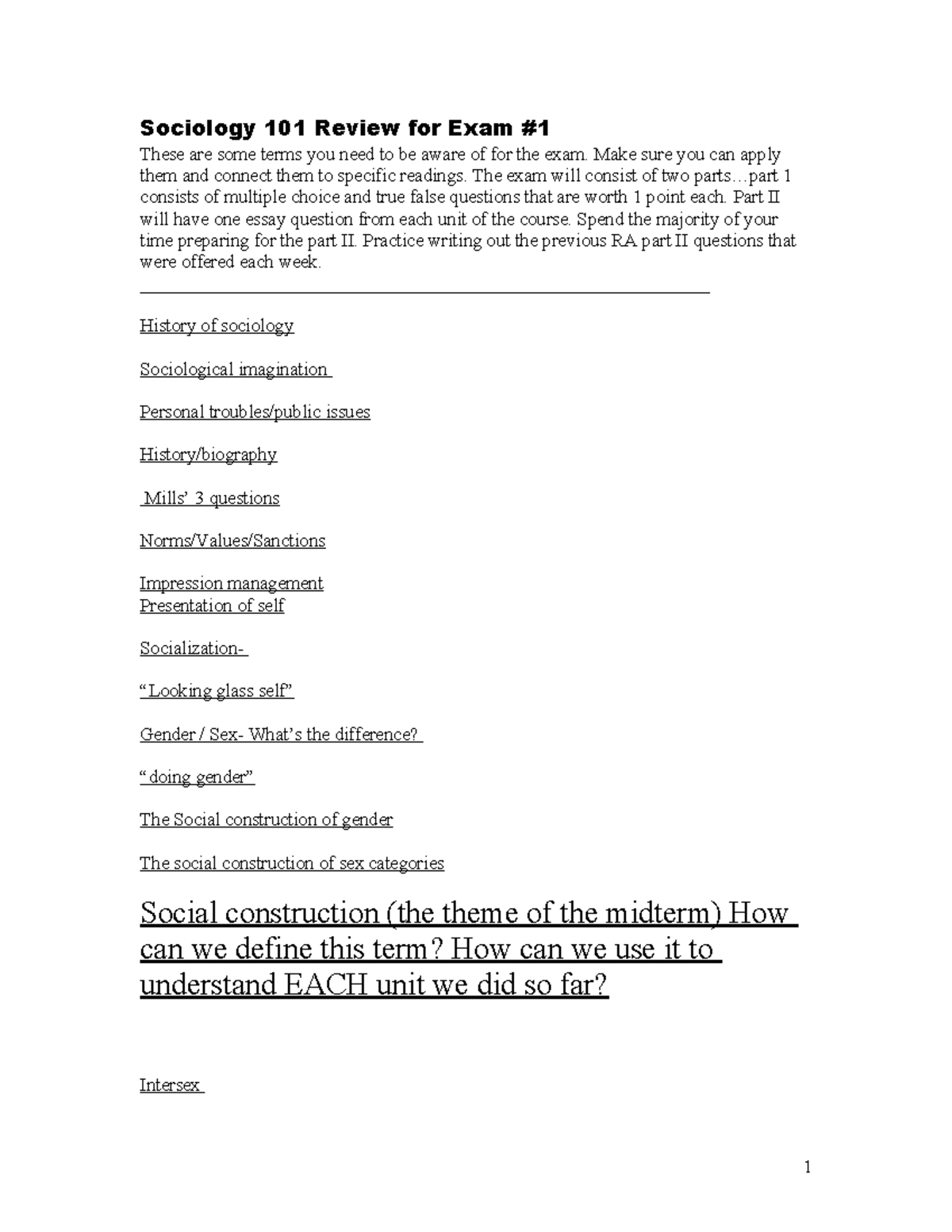 Sociology 101 Review for Exam #1

These are some terms you need to be aware of for the exam. Make sure you can apply them and connect them to specific readings. The exam will consist of two parts…part 1 consists of multiple choice and true false questions that are worth 1 point each. Part II will have one essay question from each unit of the course. Spend the majority of your time preparing for the part II. Practice writing out the previous RA part II questions that were offered each week.

History of sociology

Sociological imagination

Personal troubles/public issues

History/biography

Mills' 3 questions

Norms/Values/Sanctions

Impression management
Presentation of self

Socialization-

"Looking glass self"

Gender / Sex- What's the difference?

"doing gender"

The Social construction of gender

The social construction of sex categories

Social construction (the theme of the midterm) How can we define this term? How can we use it to understand EACH unit we did so far?

Intersex

1